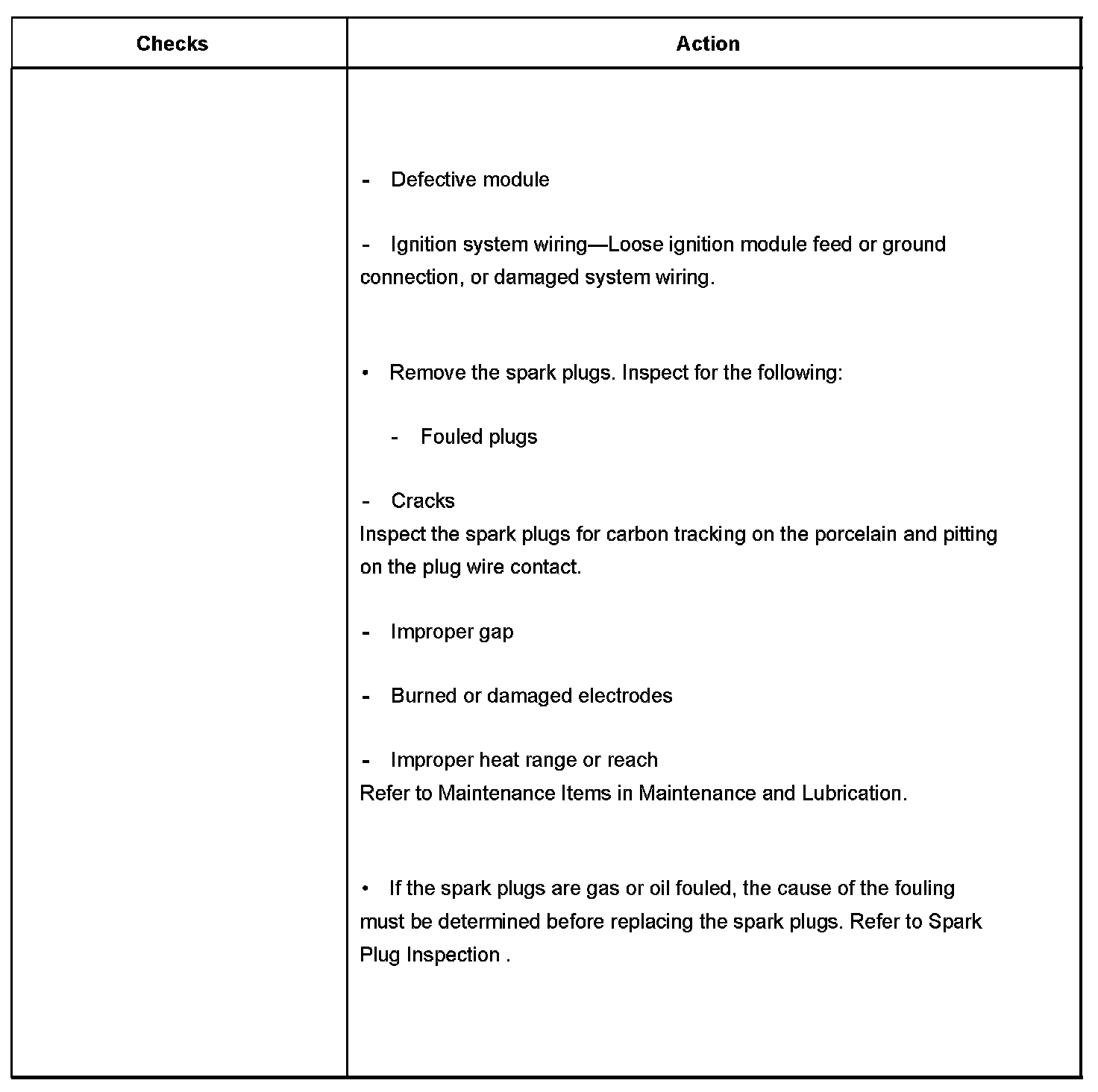 | Checks | Action |
|---|---|
|  | - Defective module<br><br>- Ignition system wiring—Loose ignition module feed or ground connection, or damaged system wiring.<br><br>• Remove the spark plugs. Inspect for the following:<br><br>- Fouled plugs<br><br>- Cracks<br>Inspect the spark plugs for carbon tracking on the porcelain and pitting on the plug wire contact.<br><br>- Improper gap<br><br>- Burned or damaged electrodes<br><br>- Improper heat range or reach<br>Refer to Maintenance Items in Maintenance and Lubrication.<br><br>• If the spark plugs are gas or oil fouled, the cause of the fouling must be determined before replacing the spark plugs. Refer to Spark Plug Inspection . |